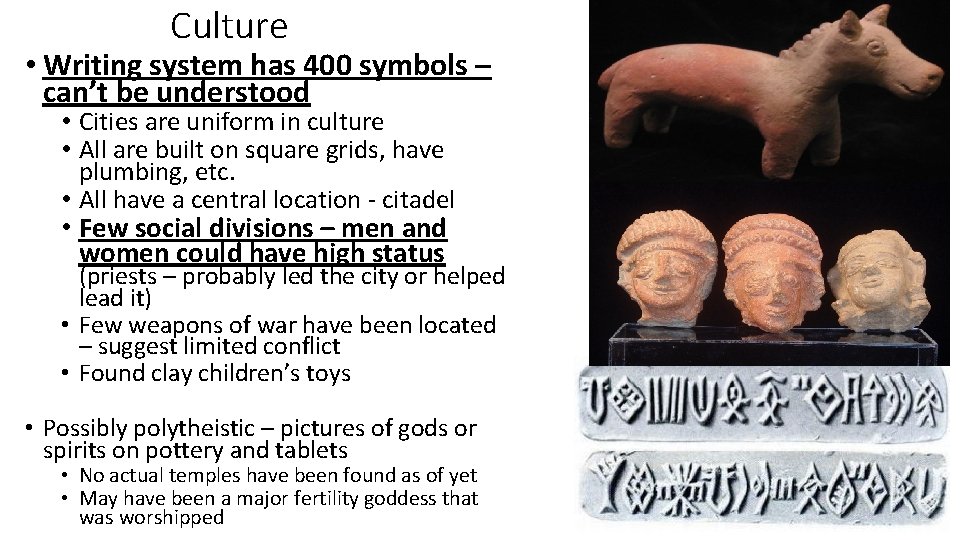 Culture

• Writing system has 400 symbols – can't be understood
  • Cities are uniform in culture
  • All are built on square grids, have plumbing, etc.
  • All have a central location - citadel
  • Few social divisions – men and women could have high status (priests – probably led the city or helped lead it)
  • Few weapons of war have been located – suggest limited conflict
  • Found clay children's toys

• Possibly polytheistic – pictures of gods or spirits on pottery and tablets
  • No actual temples have been found as of yet
  • May have been a major fertility goddess that was worshipped